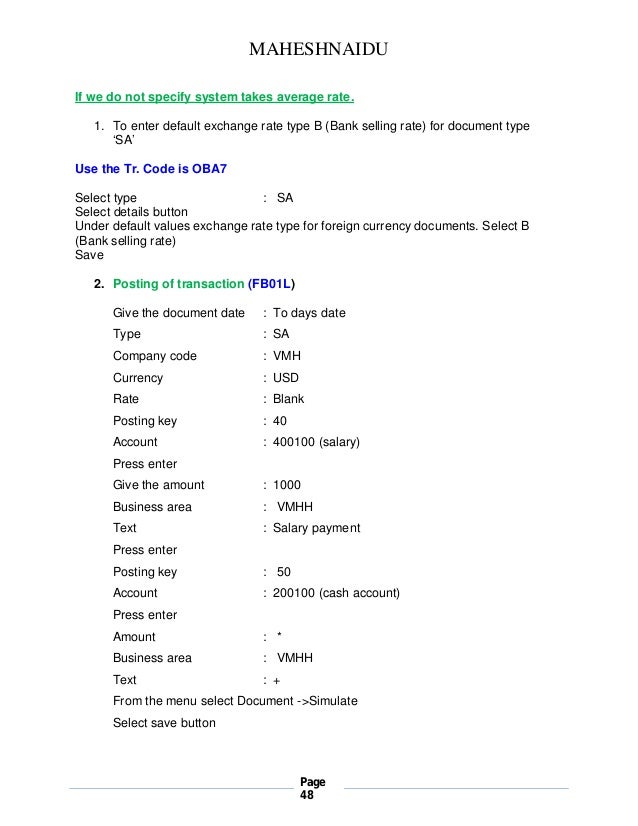 MAHESHNAIDU

If we do not specify system takes average rate.

1. To enter default exchange rate type B (Bank selling rate) for document type 'SA'

Use the Tr. Code is OBA7

Select type : SA
Select details button
Under default values exchange rate type for foreign currency documents. Select B (Bank selling rate)
Save

2. Posting of transaction (FB01L)

Give the document date : To days date
Type : SA
Company code : VMH
Currency : USD
Rate : Blank
Posting key : 40
Account : 400100 (salary)
Press enter
Give the amount : 1000
Business area : VMHH
Text : Salary payment
Press enter
Posting key : 50
Account : 200100 (cash account)
Press enter
Amount : *
Business area : VMHH
Text : +
From the menu select Document ->Simulate
Select save button

Page 48